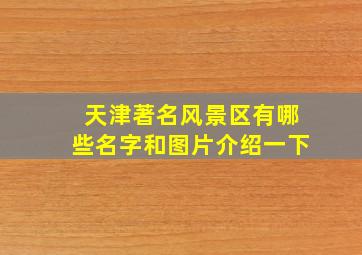 天津著名风景区有哪些名字和图片介绍一下